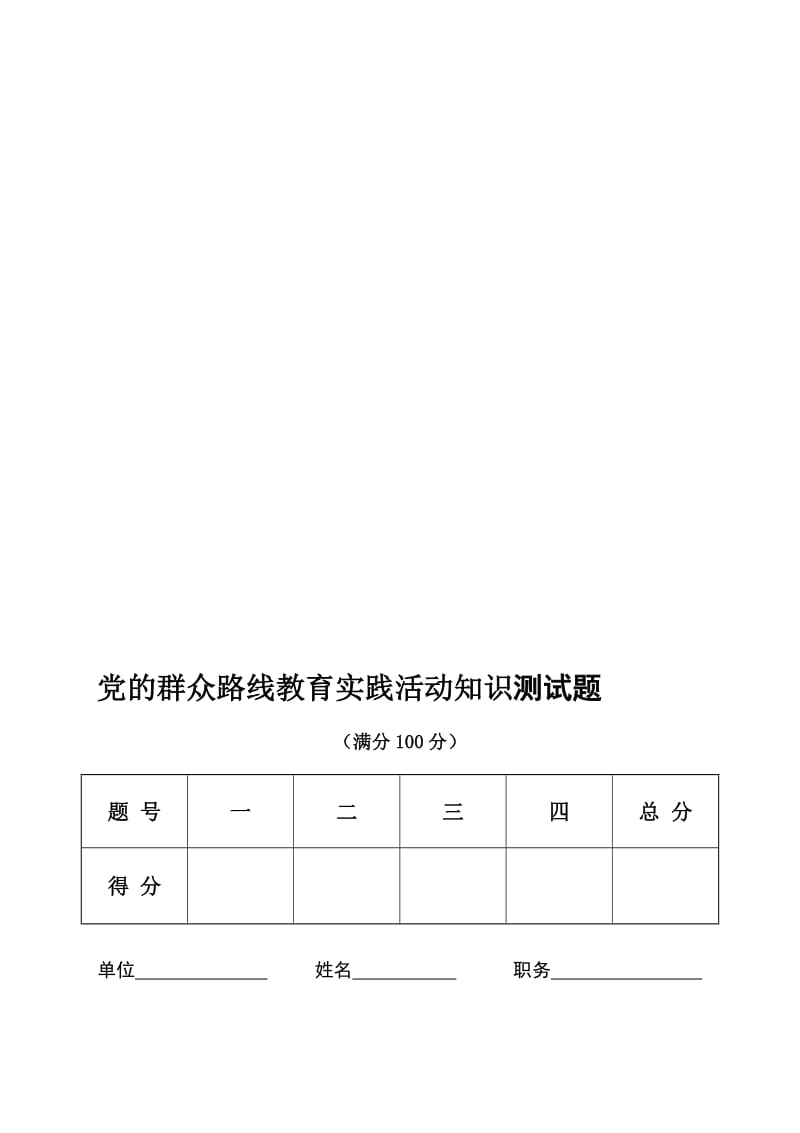 党的群众路线教育实践活动知识测试题

（满分 100 分）

| 题 号 | 一 | 二 | 三 | 四 | 总 分 |
|---|---|---|---|---|---|
| 得 分 | | | | | |

单位______________ 姓名___________ 职务________________